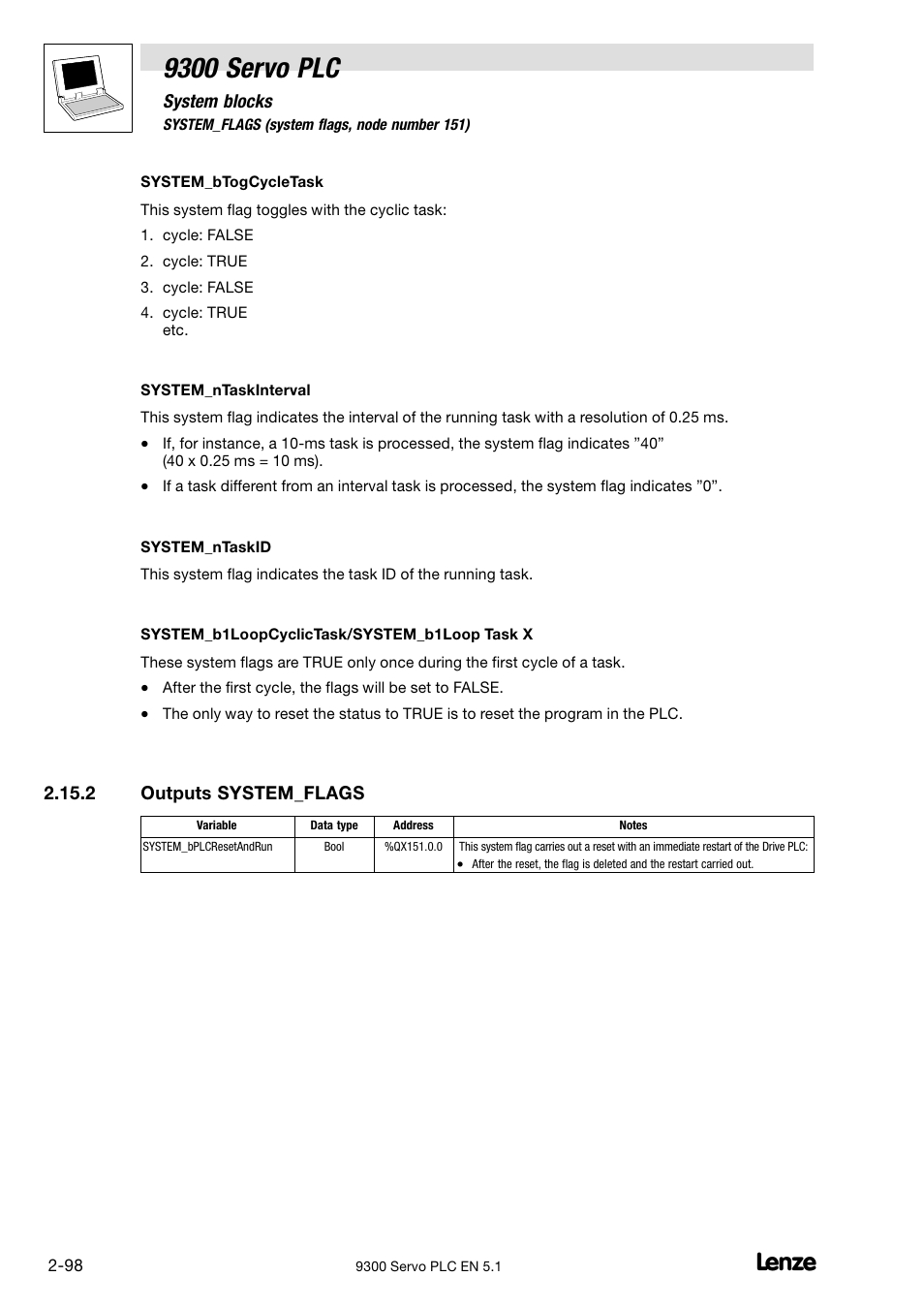 9300 Servo PLC

System blocks

SYSTEM_FLAGS (system flags, node number 151)

SYSTEM_bTogCycleTask

This system flag toggles with the cyclic task:

1. cycle: FALSE

2. cycle: TRUE

3. cycle: FALSE

4. cycle: TRUE
etc.

SYSTEM_nTaskInterval

This system flag indicates the interval of the running task with a resolution of 0.25 ms.

• If, for instance, a 10-ms task is processed, the system flag indicates ”40” (40 x 0.25 ms = 10 ms).

• If a task different from an interval task is processed, the system flag indicates ”0”.

SYSTEM_nTaskID

This system flag indicates the task ID of the running task.

SYSTEM_b1LoopCyclicTask/SYSTEM_b1Loop Task X

These system flags are TRUE only once during the first cycle of a task.

• After the first cycle, the flags will be set to FALSE.

• The only way to reset the status to TRUE is to reset the program in the PLC.

2.15.2 Outputs SYSTEM_FLAGS

| Variable | Data type | Address | Notes |
|---|---|---|---|
| SYSTEM_bPLCResetAndRun | Bool | %QX151.0.0 | This system flag carries out a reset with an immediate restart of the Drive PLC: • After the reset, the flag is deleted and the restart carried out. |

2-98

9300 Servo PLC EN 5.1

Lenze